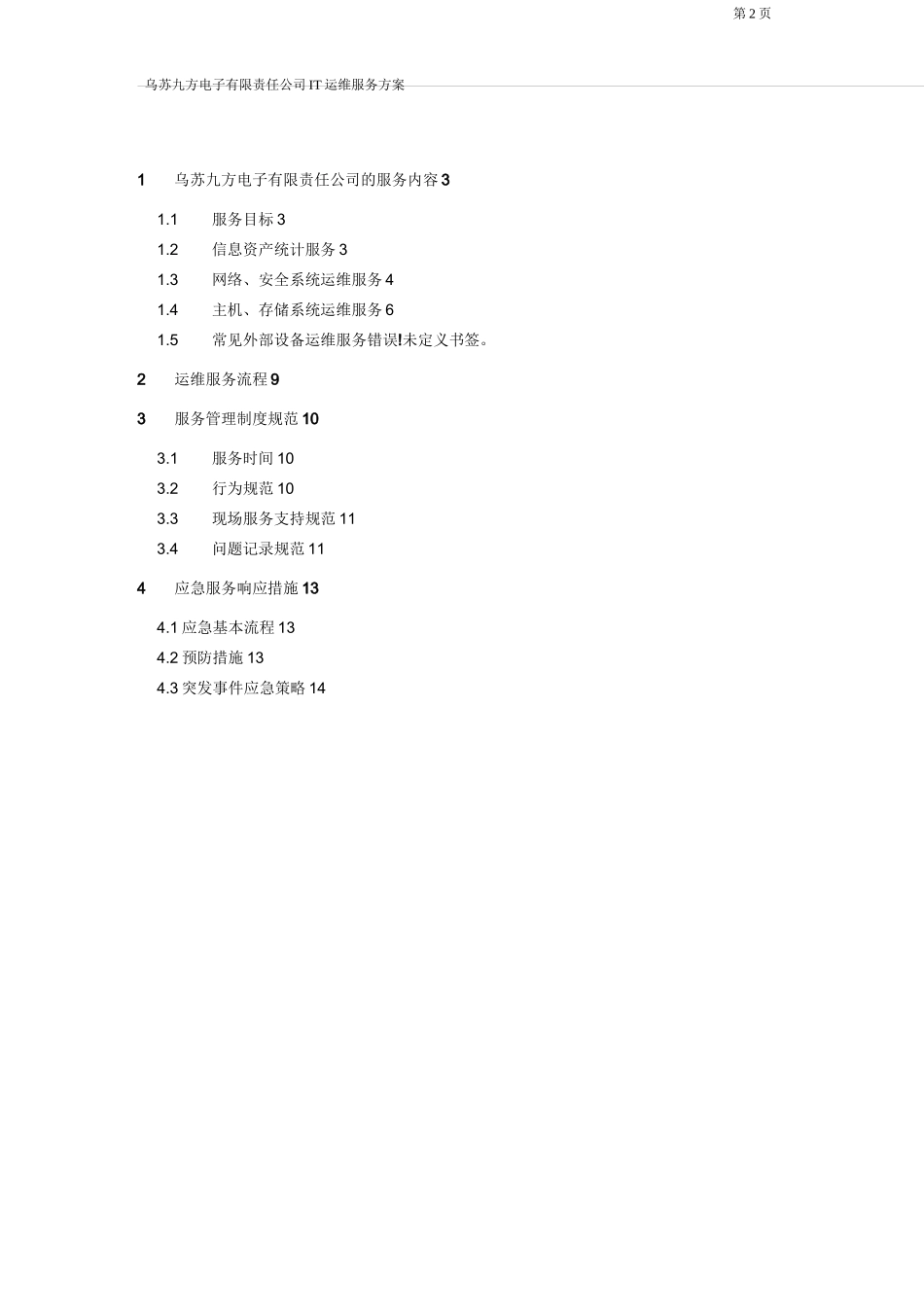 第 2 页

乌苏九方电子有限责任公司 IT 运维服务方案

1 乌苏九方电子有限责任公司的服务内容 3

1.1 服务目标 3

1.2 信息资产统计服务 3

1.3 网络、安全系统运维服务 4

1.4 主机、存储系统运维服务 6

1.5 常见外部设备运维服务错误!未定义书签。

2 运维服务流程 9

3 服务管理制度规范 10

3.1 服务时间 10

3.2 行为规范 10

3.3 现场服务支持规范 11

3.4 问题记录规范 11

4 应急服务响应措施 13

4.1 应急基本流程 13

4.2 预防措施 13

4.3 突发事件应急策略 14